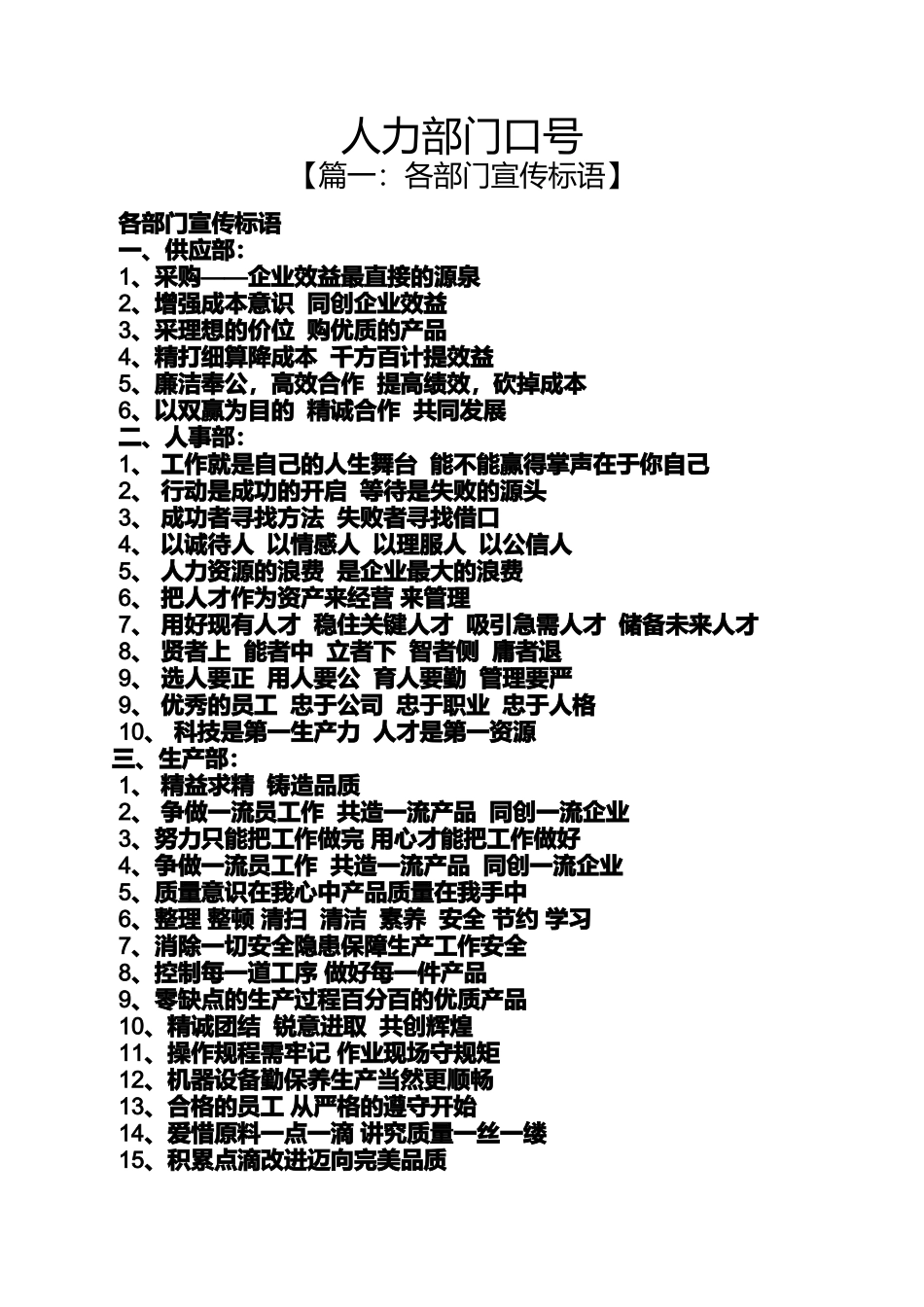 人力部门口号
【篇一：各部门宣传标语】

各部门宣传标语
一、供应部：
1、采购——企业效益最直接的源泉
2、增强成本意识 同创企业效益
3、采理想的价位 购优质的产品
4、精打细算降成本 千方百计提效益
5、廉洁奉公，高效合作 提高绩效，砍掉成本
6、以双赢为目的 精诚合作 共同发展
二、人事部：
1、 工作就是自己的人生舞台 能不能赢得掌声在于你自己
2、 行动是成功的开启 等待是失败的源头
3、 成功者寻找方法 失败者寻找借口
4、 以诚待人 以情感人 以理服人 以公信人
5、 人力资源的浪费 是企业最大的浪费
6、 把人才作为资产来经营 来管理
7、 用好现有人才 稳住关键人才 吸引急需人才 储备未来人才
8、 贤者上 能者中 立者下 智者侧 庸者退
9、 选人要正 用人要公 育人要勤 管理要严
9、 优秀的员工 忠于公司 忠于职业 忠于人格
10、 科技是第一生产力 人才是第一资源
三、生产部：
1、 精益求精 铸造品质
2、 争做一流员工作 共造一流产品 同创一流企业
3、努力只能把工作做完 用心才能把工作做好
4、争做一流员工作 共造一流产品 同创一流企业
5、质量意识在我心中产品质量在我手中
6、整理 整顿 清扫 清洁 素养 安全 节约 学习
7、消除一切安全隐患保障生产工作安全
8、控制每一道工序 做好每一件产品
9、零缺点的生产过程百分百的优质产品
10、精诚团结 锐意进取 共创辉煌
11、操作规程需牢记 作业现场守规矩
12、机器设备勤保养生产当然更顺畅
13、合格的员工 从严格的遵守开始
14、爱惜原料一点一滴 讲究质量一丝一缕
15、积累点滴改进迈向完美品质